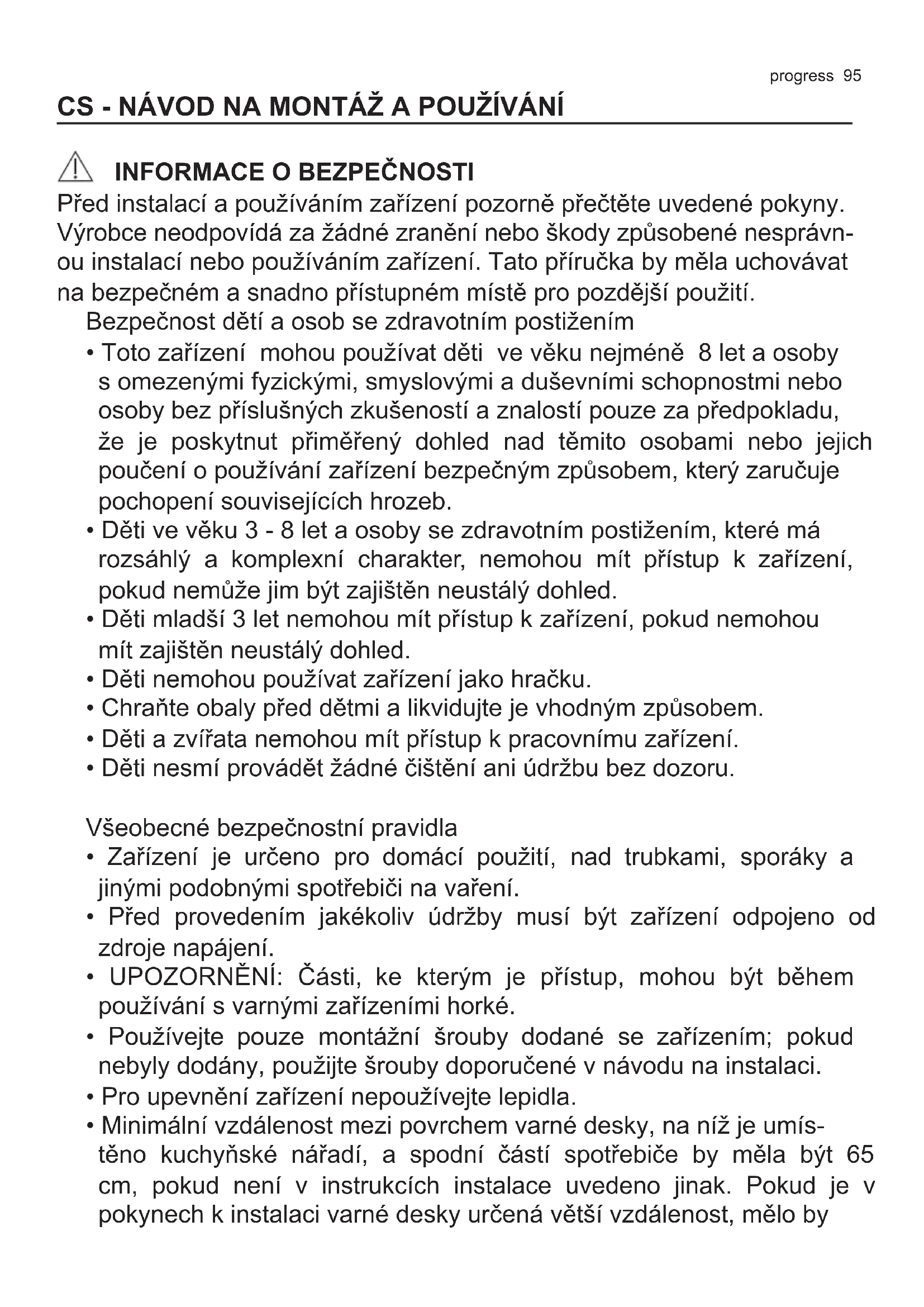 progress 95

CS - NÁVOD NA MONTÁŽ A POUŽÍVÁNÍ

INFORMACE O BEZPEČNOSTI

Před instalací a používáním zařízení pozorně přečtěte uvedené pokyny. Výrobce neodpovídá za žádné zranění nebo škody způsobené nesprávnou instalací nebo používáním zařízení. Tato příručka by měla uchovávat na bezpečném a snadno přístupném místě pro pozdější použití.

Bezpečnost dětí a osob se zdravotním postižením

• Toto zařízení mohou používat děti ve věku nejméně 8 let a osoby s omezenými fyzickými, smyslovými a duševními schopnostmi nebo osoby bez příslušných zkušeností a znalostí pouze za předpokladu, že je poskytnut přiměřený dohled nad těmito osobami nebo jejich poučení o používání zařízení bezpečným způsobem, který zaručuje pochopení souvisejících hrozeb.
• Děti ve věku 3 - 8 let a osoby se zdravotním postižením, které má rozsáhlý a komplexní charakter, nemohou mít přístup k zařízení, pokud nemůže jim být zajištěn neustálý dohled.
• Děti mladší 3 let nemohou mít přístup k zařízení, pokud nemohou mít zajištěn neustálý dohled.
• Děti nemohou používat zařízení jako hračku.
• Chraňte obaly před dětmi a likvidujte je vhodným způsobem.
• Děti a zvířata nemohou mít přístup k pracovnímu zařízení.
• Děti nesmí provádět žádné čištění ani údržbu bez dozoru.

Všeobecné bezpečnostní pravidla

• Zařízení je určeno pro domácí použití, nad trubkami, sporáky a jinými podobnými spotřebiči na vaření.
• Před provedením jakékoliv údržby musí být zařízení odpojeno od zdroje napájení.
• UPOZORNĚNÍ: Části, ke kterým je přístup, mohou být během používání s varnými zařízeními horké.
• Používejte pouze montážní šrouby dodané se zařízením; pokud nebyly dodány, použijte šrouby doporučené v návodu na instalaci.
• Pro upevnění zařízení nepoužívejte lepidla.
• Minimální vzdálenost mezi povrchem varné desky, na níž je umístěno kuchyňské nářadí, a spodní částí spotřebiče by měla být 65 cm, pokud není v instrukcích instalace uvedeno jinak. Pokud je v pokynech k instalaci varné desky určená větší vzdálenost, mělo by